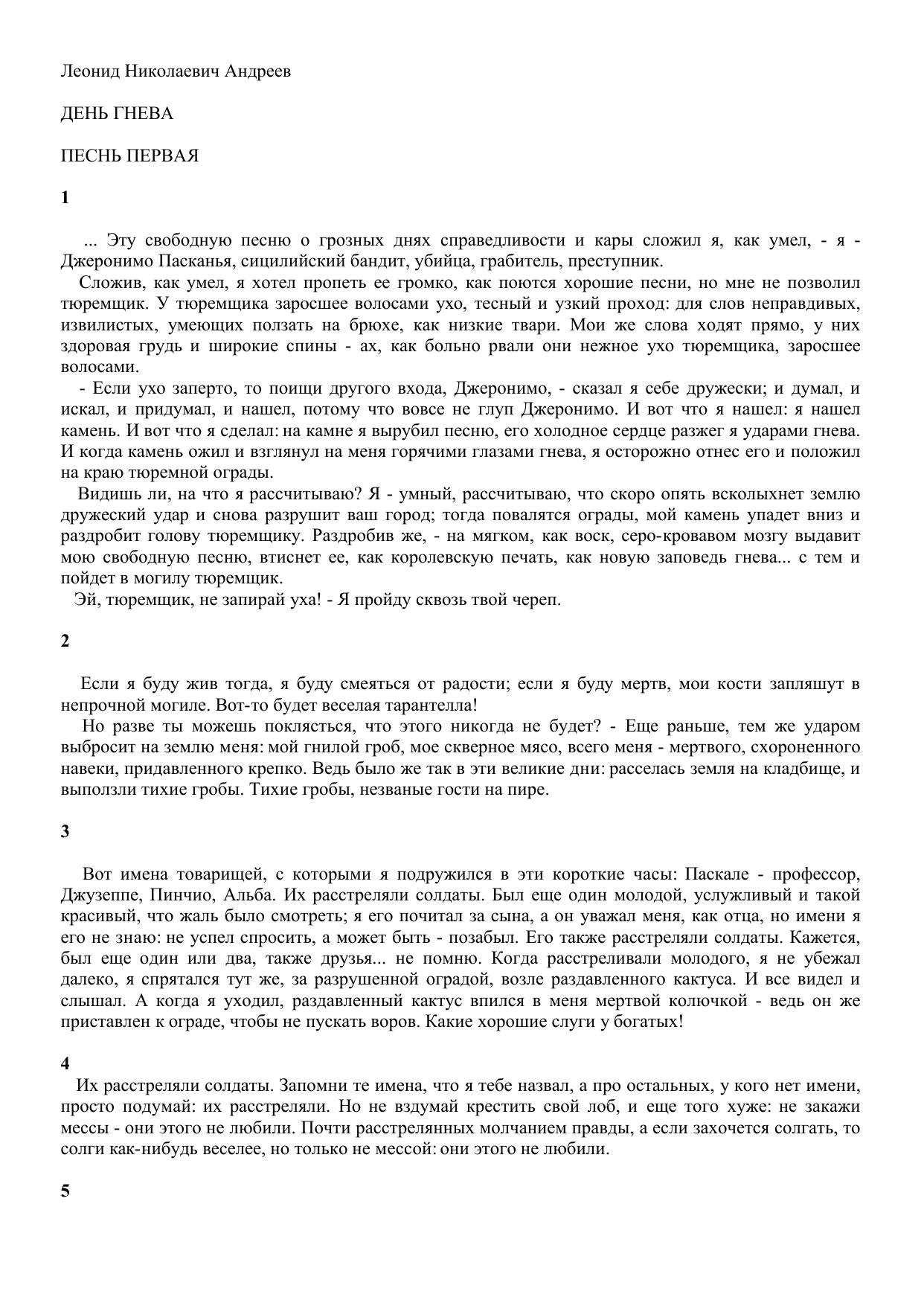 Леонид Николаевич Андреев

ДЕНЬ ГНЕВА

ПЕСНЬ ПЕРВАЯ

1

... Эту свободную песню о грозных днях справедливости и кары сложил я, как умел, - я - Джеронимо Пасканья, сицилийский бандит, убийца, грабитель, преступник.

Сложив, как умел, я хотел пропеть ее громко, как поются хорошие песни, но мне не позволил тюремщик. У тюремщика заросшее волосами ухо, тесный и узкий проход: для слов неправдивых, извилистых, умеющих ползать на брюхе, как низкие твари. Мои же слова ходят прямо, у них здоровая грудь и широкие спины - ах, как больно рвали они нежное ухо тюремщика, заросшее волосами.

- Если ухо заперто, то поищи другого входа, Джеронимо, - сказал я себе дружески; и думал, и искал, и придумал, и нашел, потому что вовсе не глуп Джеронимо. И вот что я нашел: я нашел камень. И вот что я сделал: на камне я вырубил песню, его холодное сердце разжег я ударами гнева. И когда камень ожил и взглянул на меня горячими глазами гнева, я осторожно отнес его и положил на краю тюремной ограды.

Видишь ли, на что я рассчитываю? Я - умный, рассчитываю, что скоро опять всколыхнет землю дружеский удар и снова разрушит ваш город; тогда повалятся ограды, мой камень упадет вниз и раздробит голову тюремщику. Раздробив же, - на мягком, как воск, серо-кровавом мозгу выдавит мою свободную песню, втиснет ее, как королевскую печать, как новую заповедь гнева... с тем и пойдет в могилу тюремщик.

Эй, тюремщик, не запирай уха! - Я пройду сквозь твой череп.

2

Если я буду жив тогда, я буду смеяться от радости; если я буду мертв, мои кости запляшут в непрочной могиле. Вот-то будет веселая тарантелла!

Но разве ты можешь поклясться, что этого никогда не будет? - Еще раньше, тем же ударом выбросит на землю меня: мой гнилой гроб, мое скверное мясо, всего меня - мертвого, схороненного навеки, придавленного крепко. Ведь было же так в эти великие дни: расселась земля на кладбище, и выползли тихие гробы. Тихие гробы, незваные гости на пире.

3

Вот имена товарищей, с которыми я подружился в эти короткие часы: Паскале - профессор, Джузеппе, Пинчио, Альба. Их расстреляли солдаты. Был еще один молодой, услужливый и такой красивый, что жаль было смотреть; я его почитал за сына, а он уважал меня, как отца, но имени я его не знаю: не успел спросить, а может быть - позабыл. Его также расстреляли солдаты. Кажется, был еще один или два, также друзья... не помню. Когда расстреливали молодого, я не убежал далеко, я спрятался тут же, за разрушенной оградой, возле раздавленного кактуса. И все видел и слышал. А когда я уходил, раздавленный кактус впился в меня мертвой колючкой - ведь он же приставлен к ограде, чтобы не пускать воров. Какие хорошие слуги у богатых!

4

Их расстреляли солдаты. Запомни те имена, что я тебе назвал, а про остальных, у кого нет имени, просто подумай: их расстреляли. Но не вздумай крестить свой лоб, и еще того хуже: не закажи мессы - они этого не любили. Почти расстрелянных молчанием правды, а если захочется солгать, то солги как-нибудь веселее, но только не мессой: они этого не любили.

5